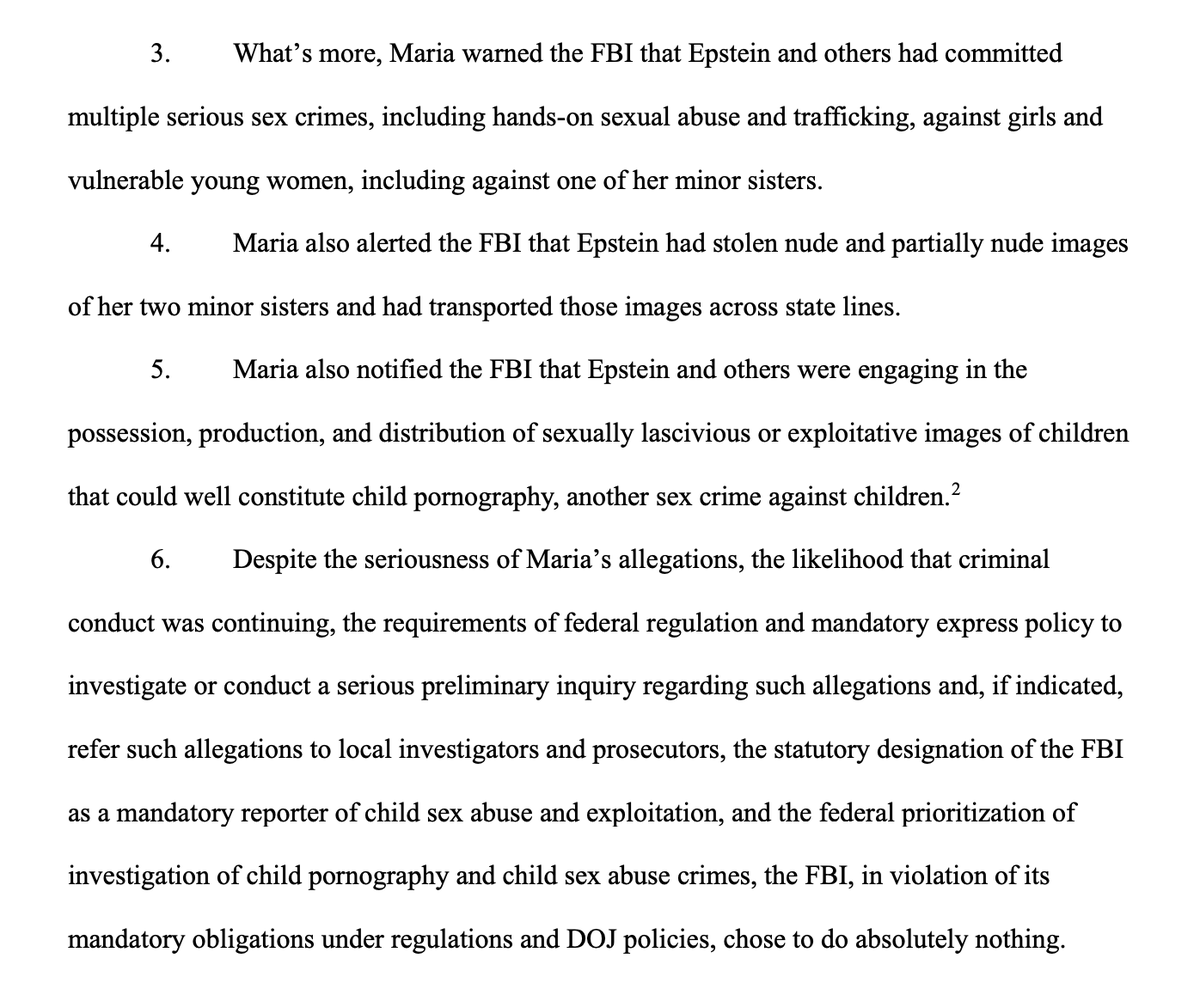 3. What's more, Maria warned the FBI that Epstein and others had committed multiple serious sex crimes, including hands-on sexual abuse and trafficking, against girls and vulnerable young women, including against one of her minor sisters.

4. Maria also alerted the FBI that Epstein had stolen nude and partially nude images of her two minor sisters and had transported those images across state lines.

5. Maria also notified the FBI that Epstein and others were engaging in the possession, production, and distribution of sexually lascivious or exploitative images of children that could well constitute child pornography, another sex crime against children.$^{2}$

6. Despite the seriousness of Maria's allegations, the likelihood that criminal conduct was continuing, the requirements of federal regulation and mandatory express policy to investigate or conduct a serious preliminary inquiry regarding such allegations and, if indicated, refer such allegations to local investigators and prosecutors, the statutory designation of the FBI as a mandatory reporter of child sex abuse and exploitation, and the federal prioritization of investigation of child pornography and child sex abuse crimes, the FBI, in violation of its mandatory obligations under regulations and DOJ policies, chose to do absolutely nothing.